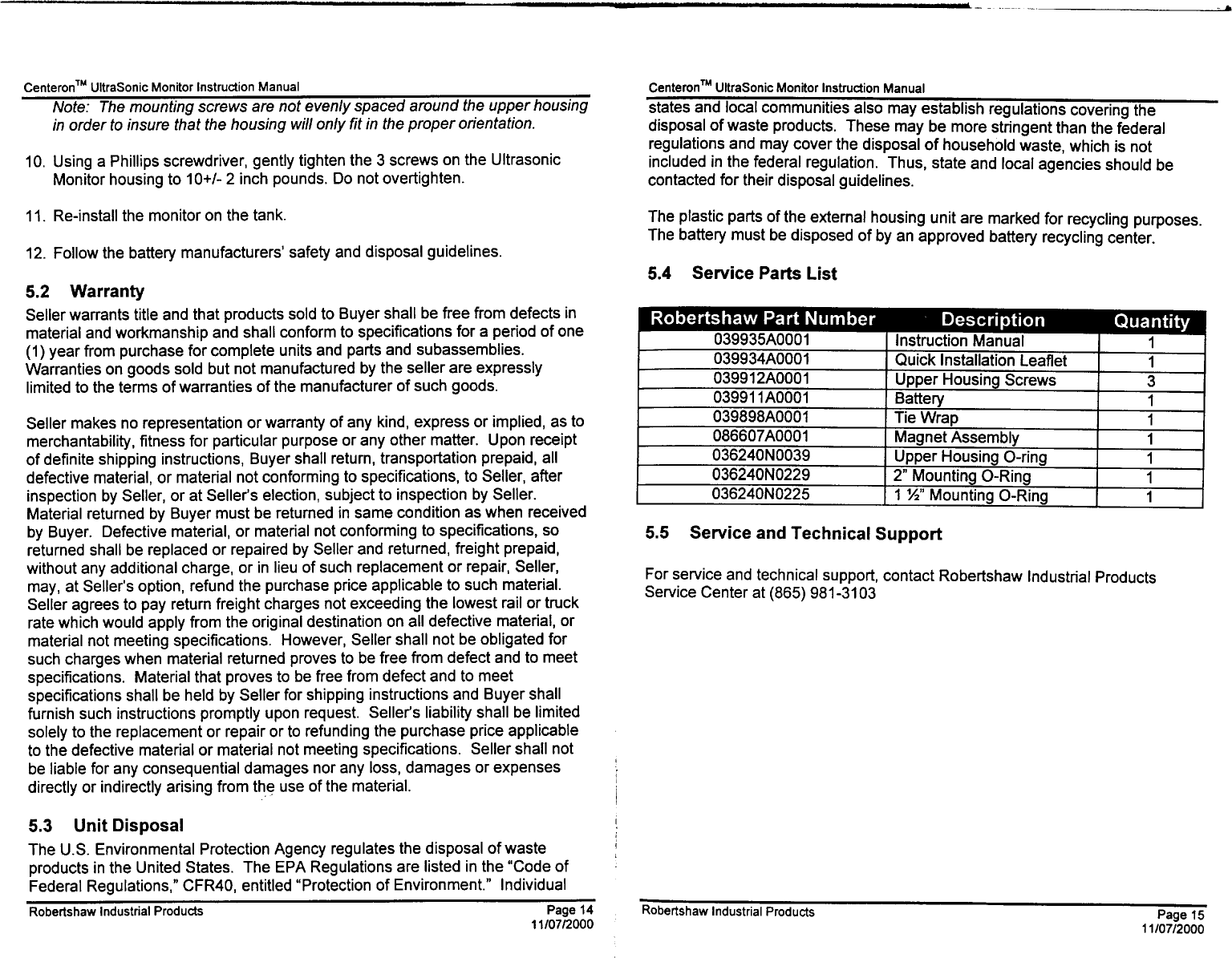 Centeron™ UltraSonic Monitor Instruction Manual

Note: The mounting screws are not evenly spaced around the upper housing in order to insure that the housing will only fit in the proper orientation.

10. Using a Phillips screwdriver, gently tighten the 3 screws on the Ultrasonic Monitor housing to 10+/- 2 inch pounds. Do not overtighten.

11. Re-install the monitor on the tank.

12. Follow the battery manufacturers' safety and disposal guidelines.

5.2 Warranty

Seller warrants title and that products sold to Buyer shall be free from defects in material and workmanship and shall conform to specifications for a period of one (1) year from purchase for complete units and parts and subassemblies. Warranties on goods sold but not manufactured by the seller are expressly limited to the terms of warranties of the manufacturer of such goods.

Seller makes no representation or warranty of any kind, express or implied, as to merchantability, fitness for particular purpose or any other matter. Upon receipt of definite shipping instructions, Buyer shall return, transportation prepaid, all defective material, or material not conforming to specifications, to Seller, after inspection by Seller, or at Seller's election, subject to inspection by Seller. Material returned by Buyer must be returned in same condition as when received by Buyer. Defective material, or material not conforming to specifications, so returned shall be replaced or repaired by Seller and returned, freight prepaid, without any additional charge, or in lieu of such replacement or repair, Seller, may, at Seller's option, refund the purchase price applicable to such material. Seller agrees to pay return freight charges not exceeding the lowest rail or truck rate which would apply from the original destination on all defective material, or material not meeting specifications. However, Seller shall not be obligated for such charges when material returned proves to be free from defect and to meet specifications. Material that proves to be free from defect and to meet specifications shall be held by Seller for shipping instructions and Buyer shall furnish such instructions promptly upon request. Seller's liability shall be limited solely to the replacement or repair or to refunding the purchase price applicable to the defective material or material not meeting specifications. Seller shall not be liable for any consequential damages nor any loss, damages or expenses directly or indirectly arising from the use of the material.

5.3 Unit Disposal

The U.S. Environmental Protection Agency regulates the disposal of waste products in the United States. The EPA Regulations are listed in the "Code of Federal Regulations," CFR40, entitled "Protection of Environment." Individual

Robertshaw Industrial Products Page 14 11/07/2000

Centeron™ UltraSonic Monitor Instruction Manual

states and local communities also may establish regulations covering the disposal of waste products. These may be more stringent than the federal regulations and may cover the disposal of household waste, which is not included in the federal regulation. Thus, state and local agencies should be contacted for their disposal guidelines.

The plastic parts of the external housing unit are marked for recycling purposes. The battery must be disposed of by an approved battery recycling center.

5.4 Service Parts List

| Robertshaw Part Number | Description | Quantity |
|---|---|---|
| 039935A0001 | Instruction Manual | 1 |
| 039934A0001 | Quick Installation Leaflet | 1 |
| 039912A0001 | Upper Housing Screws | 3 |
| 039911A0001 | Battery | 1 |
| 039898A0001 | Tie Wrap | 1 |
| 086607A0001 | Magnet Assembly | 1 |
| 036240N0039 | Upper Housing O-ring | 1 |
| 036240N0229 | 2" Mounting O-Ring | 1 |
| 036240N0225 | 1 ½" Mounting O-Ring | 1 |

5.5 Service and Technical Support

For service and technical support, contact Robertshaw Industrial Products Service Center at (865) 981-3103

Robertshaw Industrial Products Page 15 11/07/2000